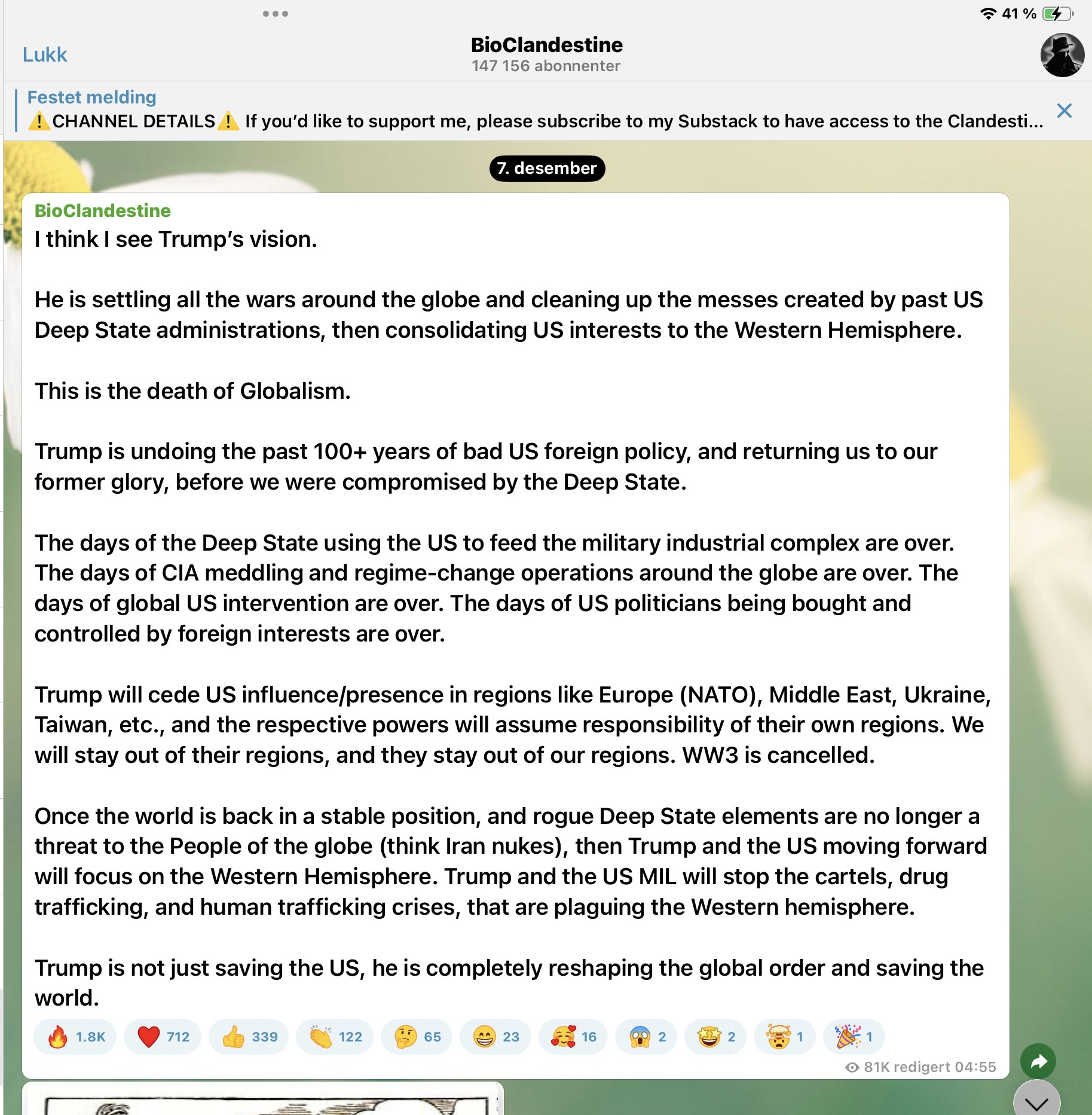 41 %

Lukk

BioClandestine
147 156 abonnenter

Festet melding
⚠️CHANNEL DETAILS⚠️ If you'd like to support me, please subscribe to my Substack to have access to the Clandesti...

7. desember

BioClandestine
I think I see Trump's vision.

He is settling all the wars around the globe and cleaning up the messes created by past US Deep State administrations, then consolidating US interests to the Western Hemisphere.

This is the death of Globalism.

Trump is undoing the past 100+ years of bad US foreign policy, and returning us to our former glory, before we were compromised by the Deep State.

The days of the Deep State using the US to feed the military industrial complex are over. The days of CIA meddling and regime-change operations around the globe are over. The days of global US intervention are over. The days of US politicians being bought and controlled by foreign interests are over.

Trump will cede US influence/presence in regions like Europe (NATO), Middle East, Ukraine, Taiwan, etc., and the respective powers will assume responsibility of their own regions. We will stay out of their regions, and they stay out of our regions. WW3 is cancelled.

Once the world is back in a stable position, and rogue Deep State elements are no longer a threat to the People of the globe (think Iran nukes), then Trump and the US moving forward will focus on the Western Hemisphere. Trump and the US MIL will stop the cartels, drug trafficking, and human trafficking crises, that are plaguing the Western hemisphere.

Trump is not just saving the US, he is completely reshaping the global order and saving the world.

🔥 1.8K ❤️ 712 👍 339 👏 122 🤔 65 😁 23 🥰 16 😱 2 🤩 2 🤯 1 🎉 1

81K redigert 04:55